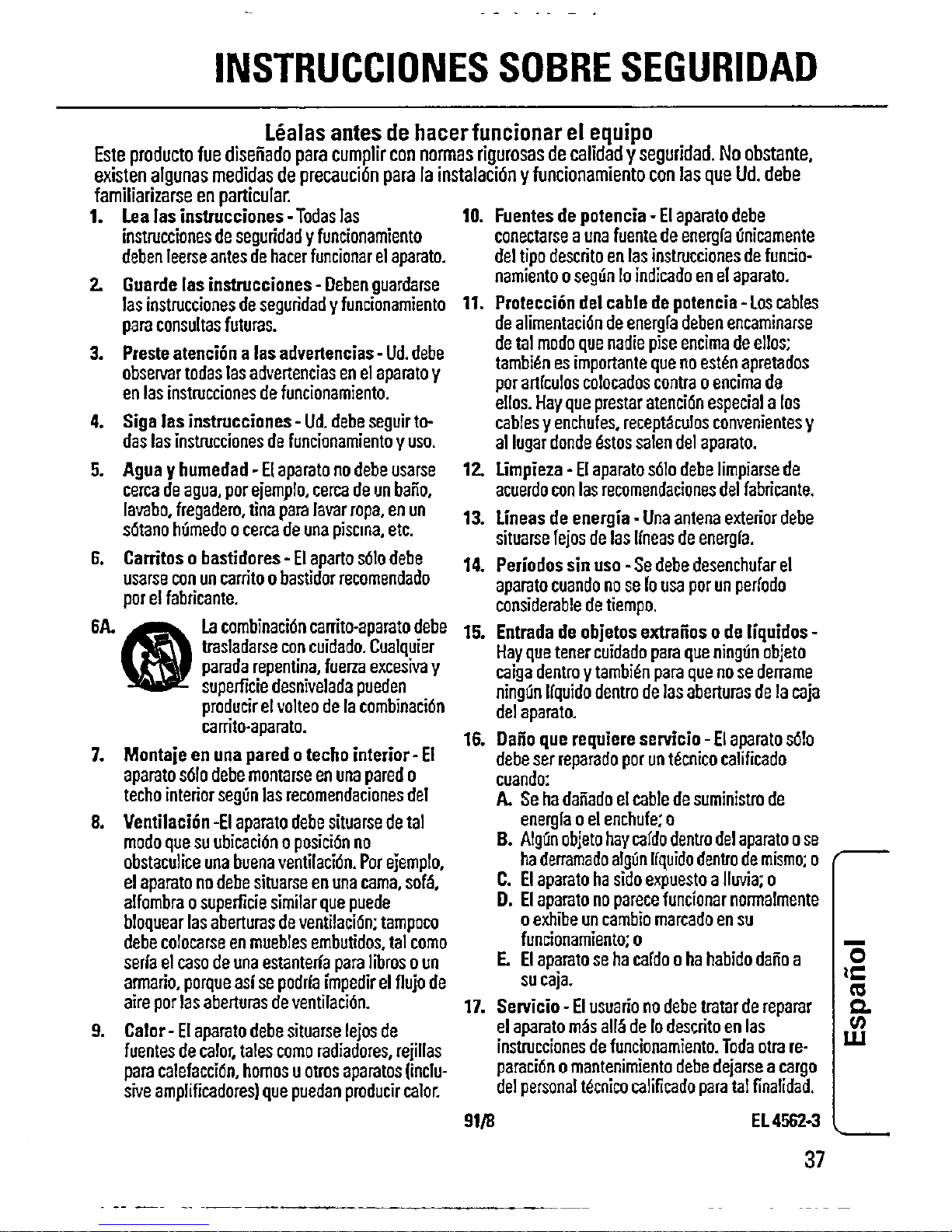 INSTRUCCIONES SOBRE SEGURIDAD

Léalas antes de hacer funcionar el equipo

Este producto fue diseñado para cumplir con normas rigurosas de calidad y seguridad. No obstante, existen algunas medidas de precaución para la instalación y funcionamiento con las que Ud. debe familiarizarse en particular.

1. Lea las instrucciones - Todas las instrucciones de seguridad y funcionamiento deben leerse antes de hacer funcionar el aparato.

2. Guarde las instrucciones - Deben guardarse las instrucciones de seguridad y funcionamiento para consultas futuras.

3. Preste atención a las advertencias - Ud. debe observar todas las advertencias en el aparato y en las instrucciones de funcionamiento.

4. Siga las instrucciones - Ud. debe seguir todas las instrucciones de funcionamiento y uso.

5. Agua y humedad - El aparato no debe usarse cerca de agua, por ejemplo, cerca de un baño, lavabo, fregadero, tina para lavar ropa, en un sótano húmedo o cerca de una piscina, etc.

6. Carritos o bastidores - El aparto sólo debe usarse con un carrito o bastidor recomendado por el fabricante.

6A. La combinación carrito-aparato debe trasladarse con cuidado. Cualquier parada repentina, fuerza excesiva y superficie desnivelada pueden producir el volteo de la combinación carrito-aparato.

7. Montaje en una pared o techo interior - El aparato sólo debe montarse en una pared o techo interior según las recomendaciones del

8. Ventilación -El aparato debe situarse de tal modo que su ubicación o posición no obstaculice una buena ventilación. Por ejemplo, el aparato no debe situarse en una cama, sofá, alfombra o superficie similar que puede bloquear las aberturas de ventilación; tampoco debe colocarse en muebles embutidos, tal como sería el caso de una estantería para libros o un armario, porque así se podría impedir el flujo de aire por las aberturas de ventilación.

9. Calor - El aparato debe situarse lejos de fuentes de calor, tales como radiadores, rejillas para calefacción, hornos u otros aparatos (inclusive amplificadores) que puedan producir calor.

10. Fuentes de potencia - El aparato debe conectarse a una fuente de energía únicamente del tipo descrito en las instrucciones de funcionamiento o según lo indicado en el aparato.

11. Protección del cable de potencia - Los cables de alimentación de energía deben encaminarse de tal modo que nadie pise encima de ellos; también es importante que no estén apretados por artículos colocados contra o encima de ellos. Hay que prestar atención especial a los cables y enchufes, receptáculos convenientes y al lugar donde éstos salen del aparato.

12. Limpieza - El aparato sólo debe limpiarse de acuerdo con las recomendaciones del fabricante.

13. Líneas de energía - Una antena exterior debe situarse lejos de las líneas de energía.

14. Períodos sin uso - Se debe desenchufar el aparato cuando no se lo usa por un período considerable de tiempo.

15. Entrada de objetos extraños o de líquidos - Hay que tener cuidado para que ningún objeto caiga dentro y también para que no se derrame ningún líquido dentro de las aberturas de la caja del aparato.

16. Daño que requiere servicio - El aparato sólo debe ser reparado por un técnico calificado cuando:
A. Se ha dañado el cable de suministro de energía o el enchufe; o
B. Algún objeto hay caído dentro del aparato o se ha derramado algún líquido dentro de mismo; o
C. El aparato ha sido expuesto a lluvia; o
D. El aparato no parece funcionar normalmente o exhibe un cambio marcado en su funcionamiento; o
E. El aparato se ha caído o ha habido daño a su caja.

17. Servicio - El usuario no debe tratar de reparar el aparato más allá de lo descrito en las instrucciones de funcionamiento. Toda otra reparación o mantenimiento debe dejarse a cargo del personal técnico calificado para tal finalidad.

91/8 EL 4562-3

Español

37